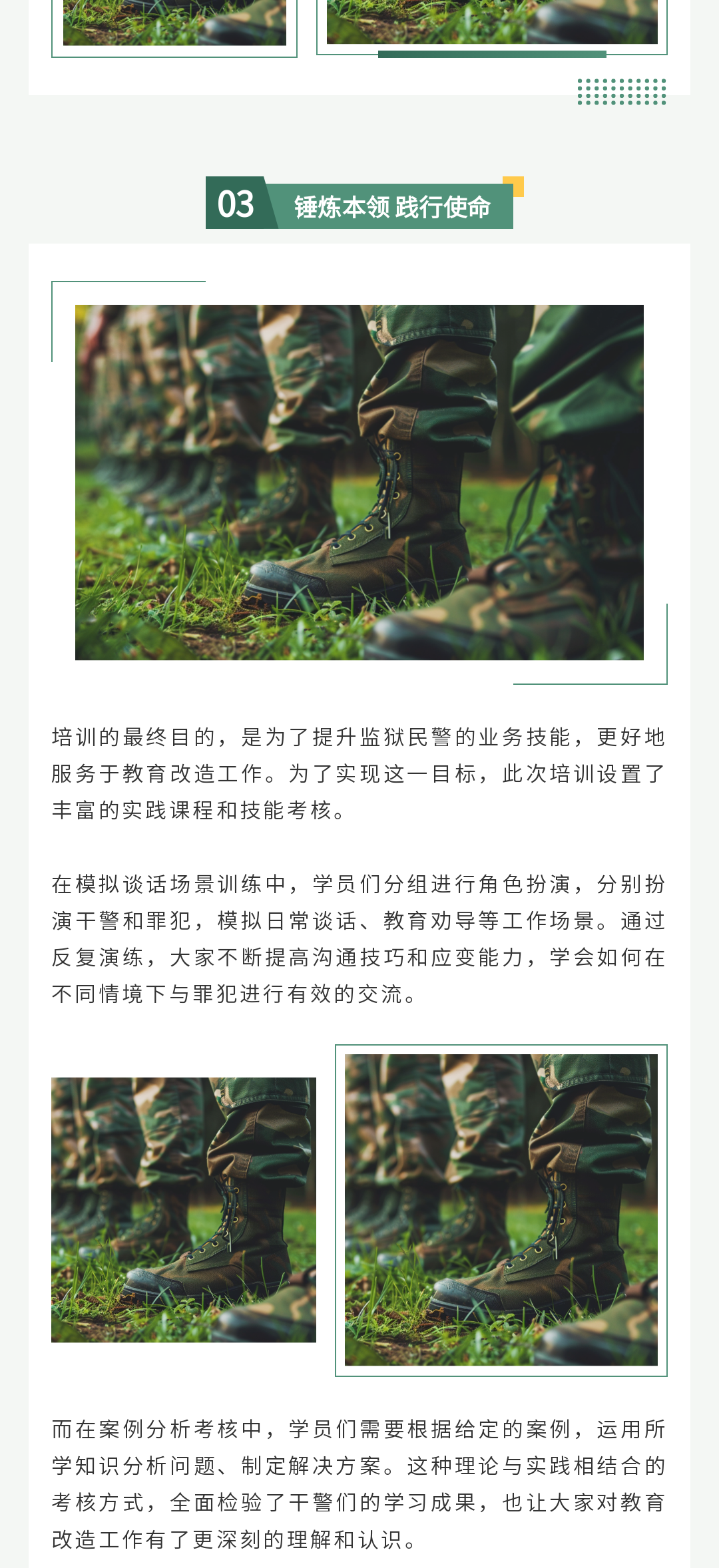 03 锤炼本领 践行使命

培训的最终目的，是为了提升监狱民警的业务技能，更好地服务于教育改造工作。为了实现这一目标，此次培训设置了丰富的实践课程和技能考核。

在模拟谈话场景训练中，学员们分组进行角色扮演，分别扮演干警和罪犯，模拟日常谈话、教育劝导等工作场景。通过反复演练，大家不断提高沟通技巧和应变能力，学会如何在不同情境下与罪犯进行有效的交流。

而在案例分析考核中，学员们需要根据给定的案例，运用所学知识分析问题、制定解决方案。这种理论与实践相结合的考核方式，全面检验了干警们的学习成果，也让大家对教育改造工作有了更深刻的理解和认识。